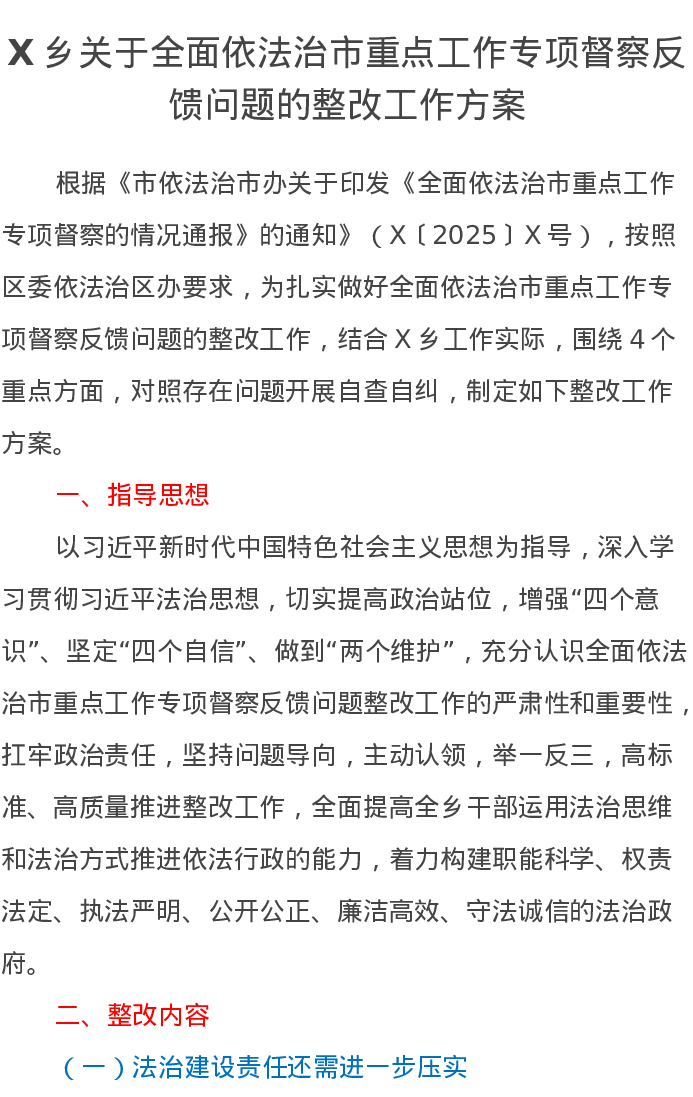 X 乡关于全面依法治市重点工作专项督察反馈问题的整改工作方案

根据《市依法治市办关于印发《全面依法治市重点工作专项督察的情况通报》的通知》（X〔2025〕X 号），按照区委依法治区办要求，为扎实做好全面依法治市重点工作专项督察反馈问题的整改工作，结合 X 乡工作实际，围绕 4 个重点方面，对照存在问题开展自查自纠，制定如下整改工作方案。

一、指导思想

以习近平新时代中国特色社会主义思想为指导，深入学习贯彻习近平法治思想，切实提高政治站位，增强“四个意识”、坚定“四个自信”、做到“两个维护”，充分认识全面依法治市重点工作专项督察反馈问题整改工作的严肃性和重要性，扛牢政治责任，坚持问题导向，主动认领，举一反三，高标准、高质量推进整改工作，全面提高全乡干部运用法治思维和法治方式推进依法行政的能力，着力构建职能科学、权责法定、执法严明、公开公正、廉洁高效、守法诚信的法治政府。

二、整改内容

（一）法治建设责任还需进一步压实